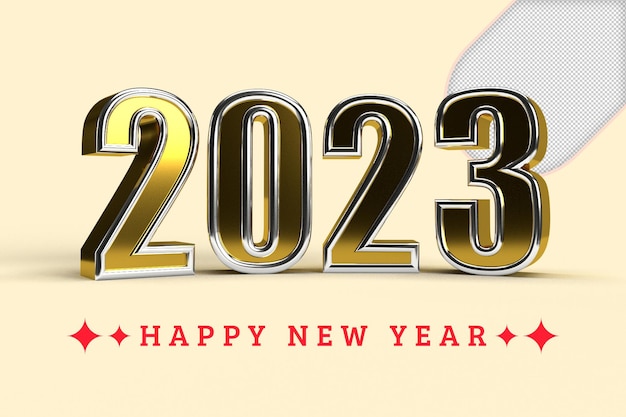 2023

HAPPY NEW YEAR